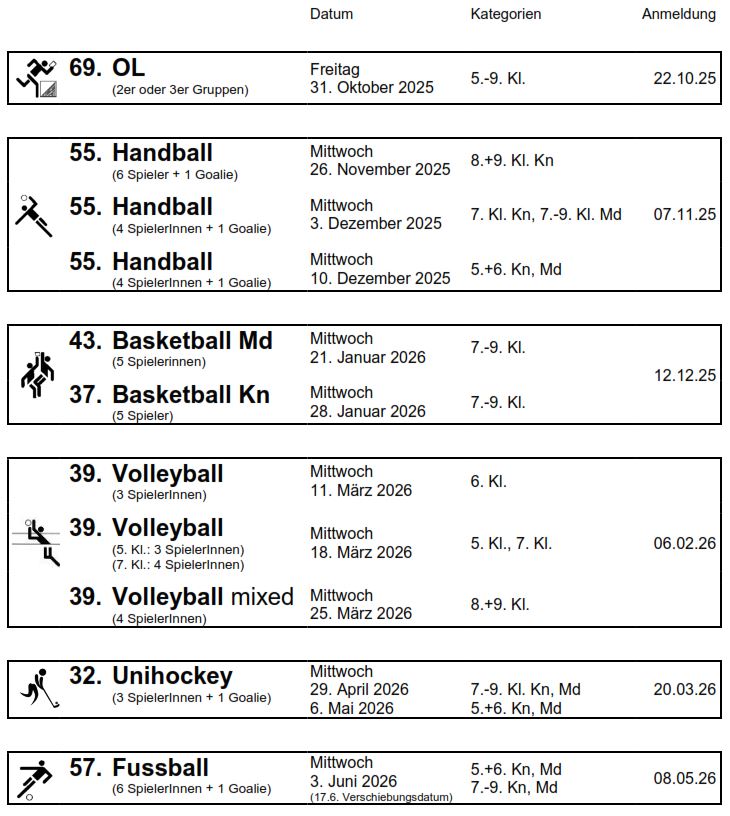 | | Datum | Kategorien | Anmeldung |
|---|---|---|---|
| 69. OL (2er oder 3er Gruppen) | Freitag 31. Oktober 2025 | 5.-9. Kl. | 22.10.25 |
| 55. Handball (6 Spieler + 1 Goalie) | Mittwoch 26. November 2025 | 8.+9. Kl. Kn | 07.11.25 |
| 55. Handball (4 SpielerInnen + 1 Goalie) | Mittwoch 3. Dezember 2025 | 7. Kl. Kn, 7.-9. Kl. Md | |
| 55. Handball (4 SpielerInnen + 1 Goalie) | Mittwoch 10. Dezember 2025 | 5.+6. Kn, Md | |
| 43. Basketball Md (5 Spielerinnen) | Mittwoch 21. Januar 2026 | 7.-9. Kl. | 12.12.25 |
| 37. Basketball Kn (5 Spieler) | Mittwoch 28. Januar 2026 | 7.-9. Kl. | |
| 39. Volleyball (3 SpielerInnen) | Mittwoch 11. März 2026 | 6. Kl. | 06.02.26 |
| 39. Volleyball (5. Kl.: 3 SpielerInnen) (7. Kl.: 4 SpielerInnen) | Mittwoch 18. März 2026 | 5. Kl., 7. Kl. | |
| 39. Volleyball mixed (4 SpielerInnen) | Mittwoch 25. März 2026 | 8.+9. Kl. | |
| 32. Unihockey (3 SpielerInnen + 1 Goalie) | Mittwoch 29. April 2026 6. Mai 2026 | 7.-9. Kl. Kn, Md 5.+6. Kn, Md | 20.03.26 |
| 57. Fussball (6 SpielerInnen + 1 Goalie) | Mittwoch 3. Juni 2026 (17.6. Verschiebungsdatum) | 5.+6. Kn, Md 7.-9. Kn, Md | 08.05.26 |